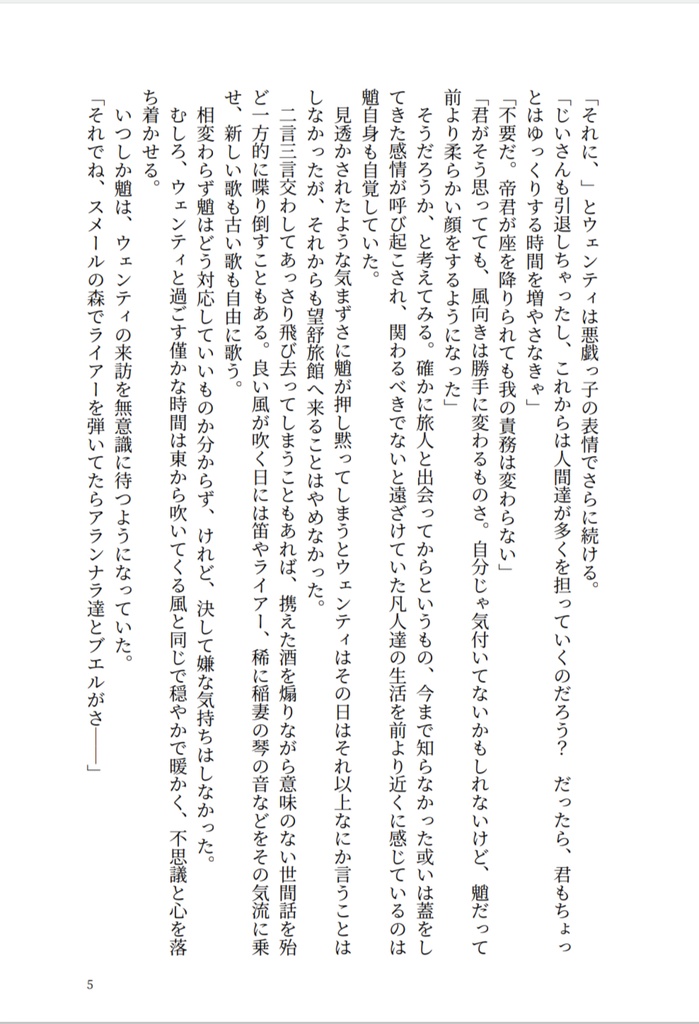 「それに、」とウェンティは悪戯っ子の表情でさらに続ける。

「じいさんも引退しちゃったし、これからは人間達が多くを担っていくのだろう？　だったら、君もちょっとはゆっくりする時間を増やさなきゃ」

「不要だ。帝君が座を降りられても我の責務は変わらない」

「君がそう思ってても、風向きは勝手に変わるものさ。自分じゃ気付いてないかもしれないけど、魈だって前より柔らかい顔をするようになった」

そうだろうか、と考えてみる。確かに旅人と出会ってからというもの、今まで知らなかった或いは蓋をしてきた感情が呼び起こされ、関わるべきでないと遠ざけていた凡人達の生活を前より近くに感じているのは魈自身も自覚していた。

見透かされたような気まずさに魈が押し黙ってしまうとウェンティはその日はそれ以上なにか言うことはしなかったが、それからも望舒旅館へ来ることはやめなかった。

二言三言交わしてあっさり飛び去ってしまうこともあれば、携えた酒を煽りながら意味のない世間話を殆ど一方的に喋り倒すこともある。良い風が吹く日には笛やライアー、稀に稲妻の琴の音などをその気流に乗せ、新しい歌も古い歌も自由に歌う。

相変わらず魈はどう対応していいものか分からず、けれど、決して嫌な気持ちはしなかった。

むしろ、ウェンティと過ごす僅かな時間は東から吹いてくる風と同じで穏やかで暖かく、不思議と心を落ち着かせる。

いつしか魈は、ウェンティの来訪を無意識に待つようになっていた。

「それでね、スメールの森でライアーを弾いてたらアランナラ達とブエルがさ――」

5